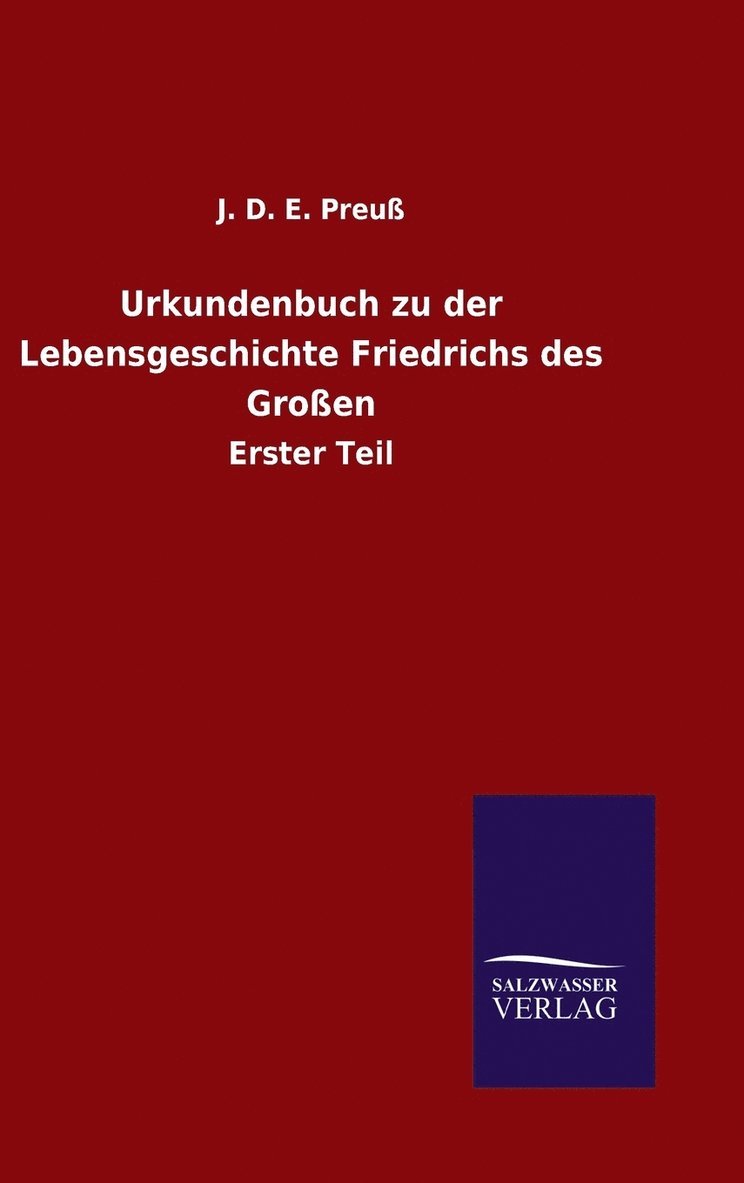 J. D. E. Preuß

Urkundenbuch zu der Lebensgeschichte Friedrichs des Großen

Erster Teil

SALZWASSER
VERLAG